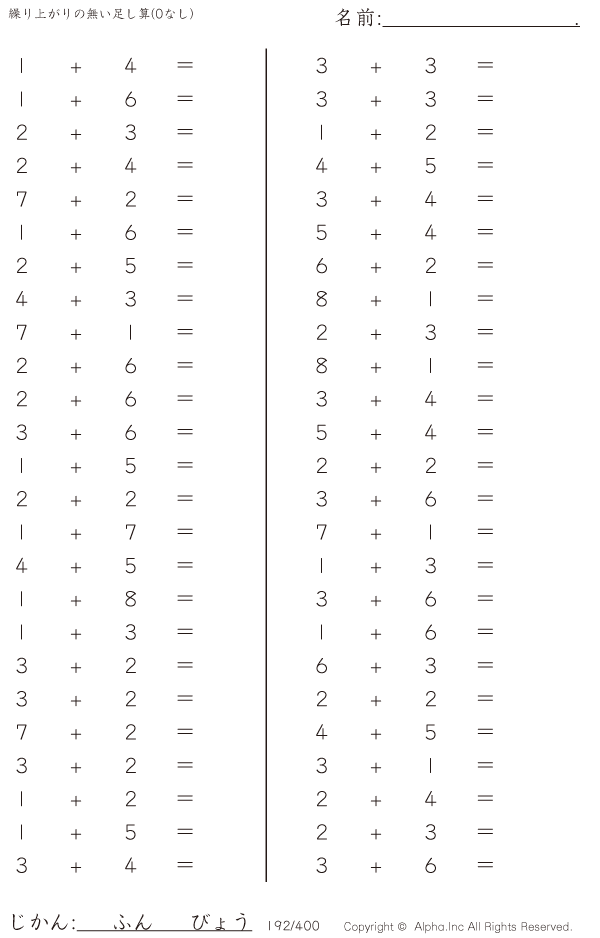 繰り上がりの無い足し算(0なし)

名前:____.

$1 + 4 =$
$1 + 6 =$
$2 + 3 =$
$2 + 4 =$
$7 + 2 =$
$1 + 6 =$
$2 + 5 =$
$4 + 3 =$
$7 + 1 =$
$2 + 6 =$
$2 + 6 =$
$3 + 6 =$
$1 + 5 =$
$2 + 2 =$
$1 + 7 =$
$4 + 5 =$
$1 + 8 =$
$1 + 3 =$
$3 + 2 =$
$3 + 2 =$
$7 + 2 =$
$3 + 2 =$
$1 + 2 =$
$1 + 5 =$
$3 + 4 =$

$3 + 3 =$
$3 + 3 =$
$1 + 2 =$
$4 + 5 =$
$3 + 4 =$
$5 + 4 =$
$6 + 2 =$
$8 + 1 =$
$2 + 3 =$
$8 + 1 =$
$3 + 4 =$
$5 + 4 =$
$2 + 2 =$
$3 + 6 =$
$7 + 1 =$
$1 + 3 =$
$3 + 6 =$
$1 + 6 =$
$6 + 3 =$
$2 + 2 =$
$4 + 5 =$
$3 + 1 =$
$2 + 4 =$
$2 + 3 =$
$3 + 6 =$

じかん:____ふん____びょう 192/400 Copyright © Alpha.Inc All Rights Reserved.